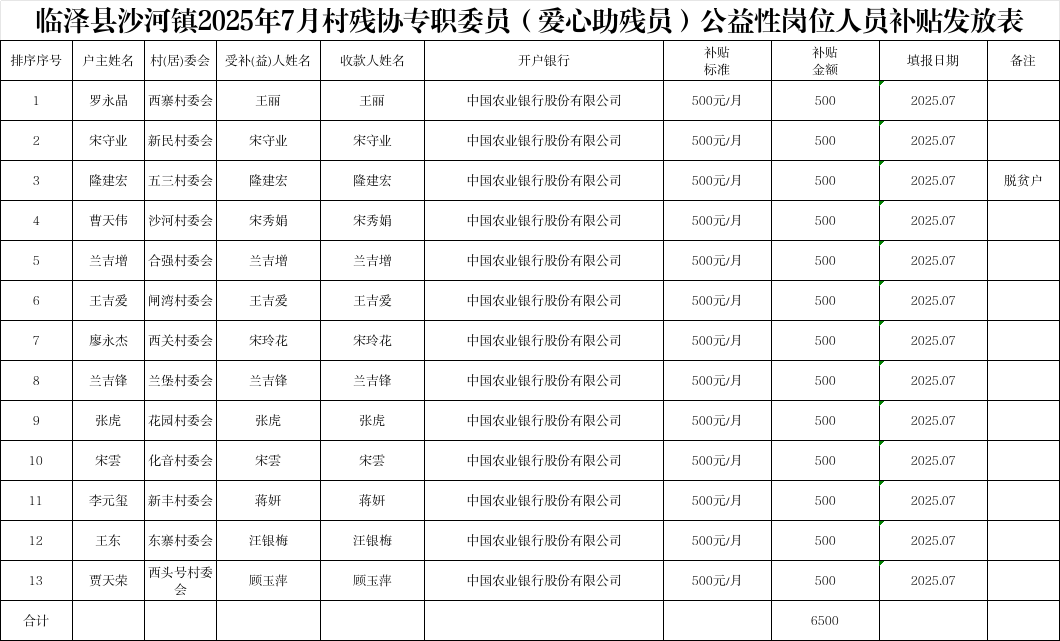 临泽县沙河镇2025年7月村残协专职委员（爱心助残员）公益性岗位人员补贴发放表

| 排序序号 | 户主姓名 | 村(居)委会 | 受补(益)人姓名 | 收款人姓名 | 开户银行 | 补贴标准 | 补贴金额 | 填报日期 | 备注 |
|---|---|---|---|---|---|---|---|---|---|
| 1 | 罗永晶 | 西寨村委会 | 王丽 | 王丽 | 中国农业银行股份有限公司 | 500元/月 | 500 | 2025.07 | |
| 2 | 宋守业 | 新民村委会 | 宋守业 | 宋守业 | 中国农业银行股份有限公司 | 500元/月 | 500 | 2025.07 | |
| 3 | 隆建宏 | 五三村委会 | 隆建宏 | 隆建宏 | 中国农业银行股份有限公司 | 500元/月 | 500 | 2025.07 | 脱贫户 |
| 4 | 曹天伟 | 沙河村委会 | 宋秀娟 | 宋秀娟 | 中国农业银行股份有限公司 | 500元/月 | 500 | 2025.07 | |
| 5 | 兰吉增 | 合强村委会 | 兰吉增 | 兰吉增 | 中国农业银行股份有限公司 | 500元/月 | 500 | 2025.07 | |
| 6 | 王吉爱 | 闸湾村委会 | 王吉爱 | 王吉爱 | 中国农业银行股份有限公司 | 500元/月 | 500 | 2025.07 | |
| 7 | 廖永杰 | 西关村委会 | 宋玲花 | 宋玲花 | 中国农业银行股份有限公司 | 500元/月 | 500 | 2025.07 | |
| 8 | 兰吉锋 | 兰堡村委会 | 兰吉锋 | 兰吉锋 | 中国农业银行股份有限公司 | 500元/月 | 500 | 2025.07 | |
| 9 | 张虎 | 花园村委会 | 张虎 | 张虎 | 中国农业银行股份有限公司 | 500元/月 | 500 | 2025.07 | |
| 10 | 宋雲 | 化音村委会 | 宋雲 | 宋雲 | 中国农业银行股份有限公司 | 500元/月 | 500 | 2025.07 | |
| 11 | 李元玺 | 新丰村委会 | 蒋妍 | 蒋妍 | 中国农业银行股份有限公司 | 500元/月 | 500 | 2025.07 | |
| 12 | 王东 | 东寨村委会 | 汪银梅 | 汪银梅 | 中国农业银行股份有限公司 | 500元/月 | 500 | 2025.07 | |
| 13 | 贾天荣 | 西头号村委会 | 顾玉萍 | 顾玉萍 | 中国农业银行股份有限公司 | 500元/月 | 500 | 2025.07 | |
| 合计 | | | | | | | 6500 | | |